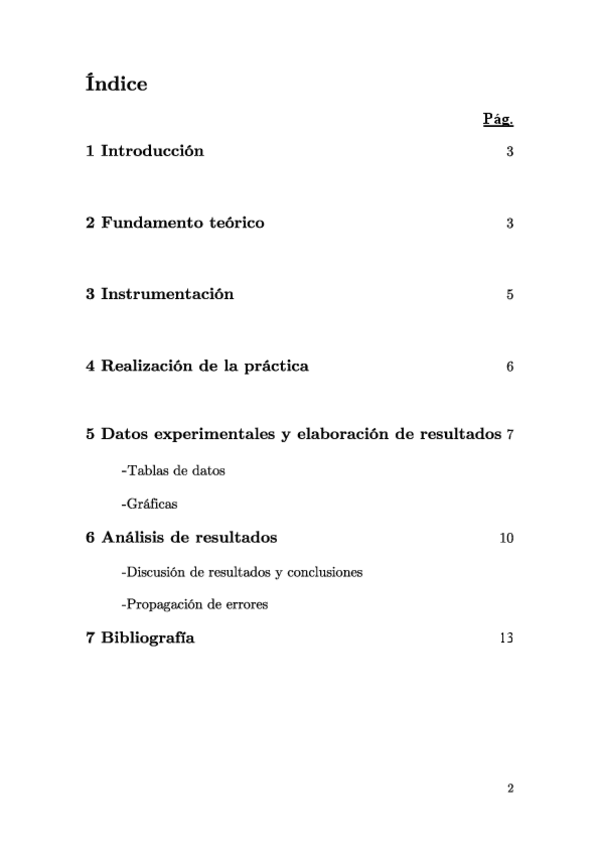 Índice

Pág.

1 Introducción 3

2 Fundamento teórico 3

3 Instrumentación 5

4 Realización de la práctica 6

5 Datos experimentales y elaboración de resultados 7

-Tablas de datos

-Gráficas

6 Análisis de resultados 10

-Discusión de resultados y conclusiones

-Propagación de errores

7 Bibliografía 13

2